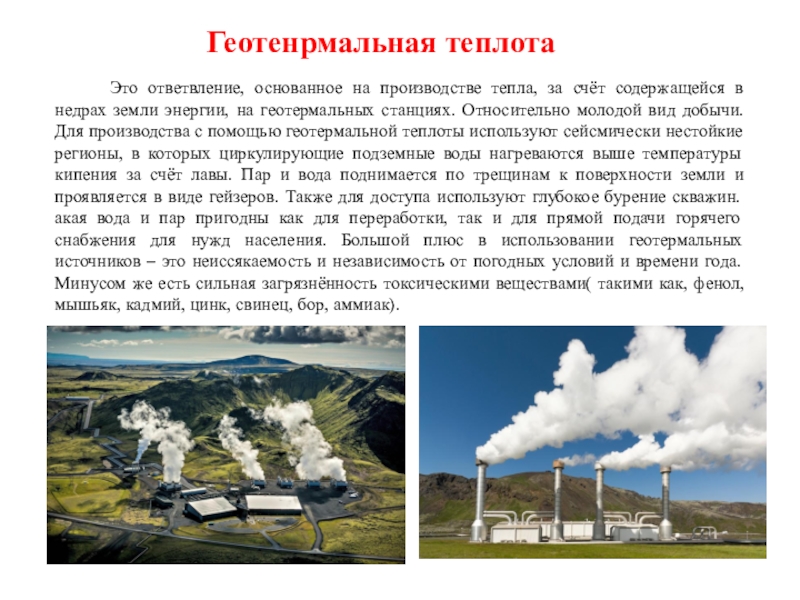 Геотенрмальная теплота

Это ответвление, основанное на производстве тепла, за счёт содержащейся в недрах земли энергии, на геотермальных станциях. Относительно молодой вид добычи. Для производства с помощью геотермальной теплоты используют сейсмически нестойкие регионы, в которых циркулирующие подземные воды нагреваются выше температуры кипения за счёт лавы. Пар и вода поднимается по трещинам к поверхности земли и проявляется в виде гейзеров. Также для доступа используют глубокое бурение скважин. акая вода и пар пригодны как для переработки, так и для прямой подачи горячего снабжения для нужд населения. Большой плюс в использовании геотермальных источников – это неиссякаемость и независимость от погодных условий и времени года. Минусом же есть сильная загрязнённость токсическими веществами( такими как, фенол, мышьяк, кадмий, цинк, свинец, бор, аммиак).